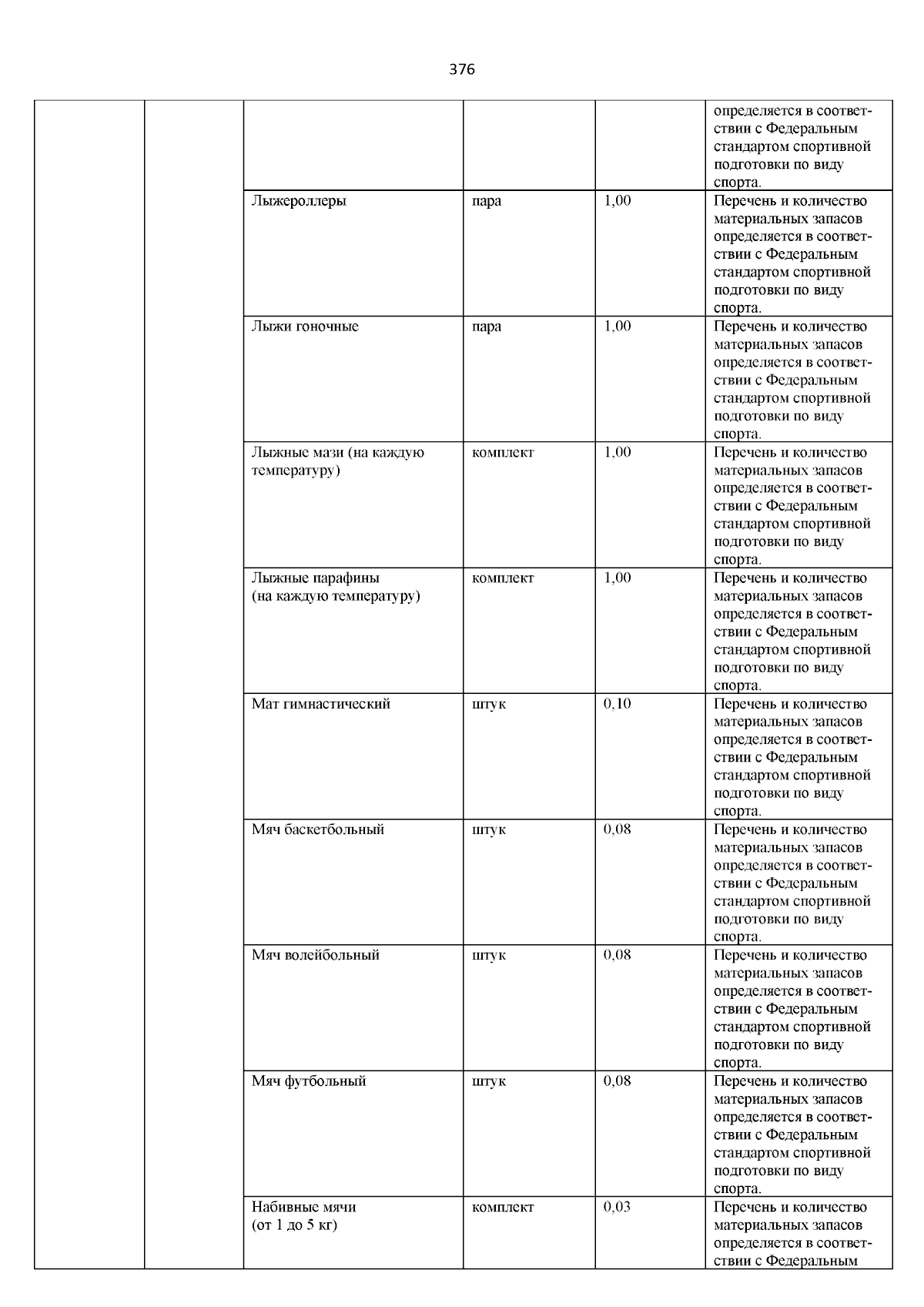 376

| | | | | | |
|---|---|---|---|---|---|
| | | | | | определяется в соответствии с Федеральным стандартом спортивной подготовки по виду спорта. |
| | | Лыжероллеры | пара | 1,00 | Перечень и количество материальных запасов определяется в соответствии с Федеральным стандартом спортивной подготовки по виду спорта. |
| | | Лыжи гоночные | пара | 1,00 | Перечень и количество материальных запасов определяется в соответствии с Федеральным стандартом спортивной подготовки по виду спорта. |
| | | Лыжные мази (на каждую температуру) | комплект | 1,00 | Перечень и количество материальных запасов определяется в соответствии с Федеральным стандартом спортивной подготовки по виду спорта. |
| | | Лыжные парафины (на каждую температуру) | комплект | 1,00 | Перечень и количество материальных запасов определяется в соответствии с Федеральным стандартом спортивной подготовки по виду спорта. |
| | | Мат гимнастический | штук | 0,10 | Перечень и количество материальных запасов определяется в соответствии с Федеральным стандартом спортивной подготовки по виду спорта. |
| | | Мяч баскетбольный | штук | 0,08 | Перечень и количество материальных запасов определяется в соответствии с Федеральным стандартом спортивной подготовки по виду спорта. |
| | | Мяч волейбольный | штук | 0,08 | Перечень и количество материальных запасов определяется в соответствии с Федеральным стандартом спортивной подготовки по виду спорта. |
| | | Мяч футбольный | штук | 0,08 | Перечень и количество материальных запасов определяется в соответствии с Федеральным стандартом спортивной подготовки по виду спорта. |
| | | Набивные мячи (от 1 до 5 кг) | комплект | 0,03 | Перечень и количество материальных запасов определяется в соответствии с Федеральным |